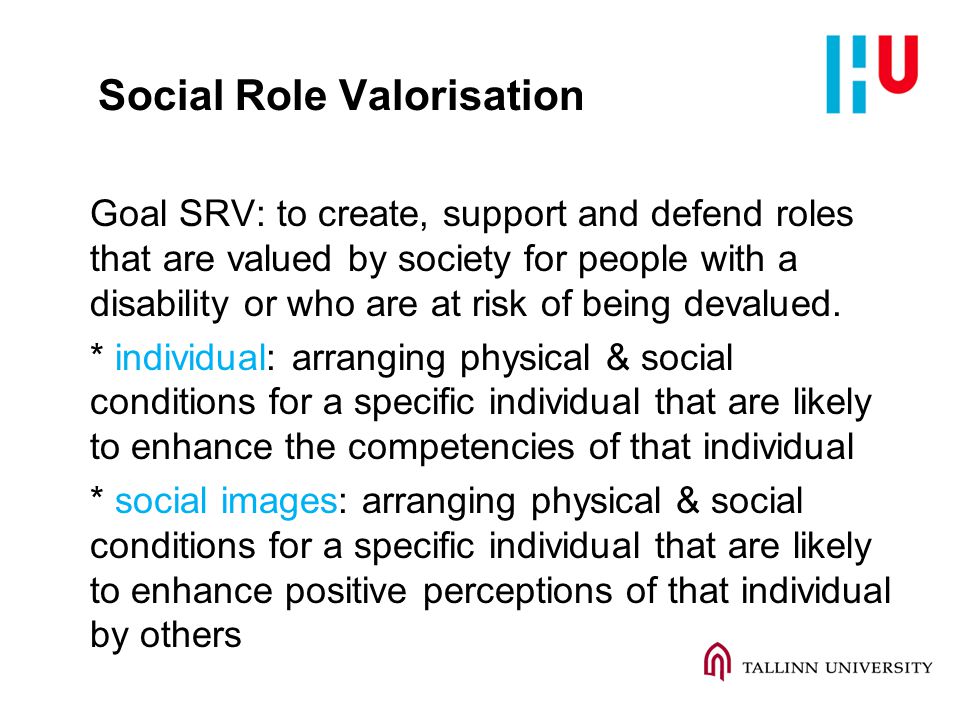 Social Role Valorisation

HU

Goal SRV: to create, support and defend roles that are valued by society for people with a disability or who are at risk of being devalued.

* individual: arranging physical & social conditions for a specific individual that are likely to enhance the competencies of that individual

* social images: arranging physical & social conditions for a specific individual that are likely to enhance positive perceptions of that individual by others

TALLINN UNIVERSITY